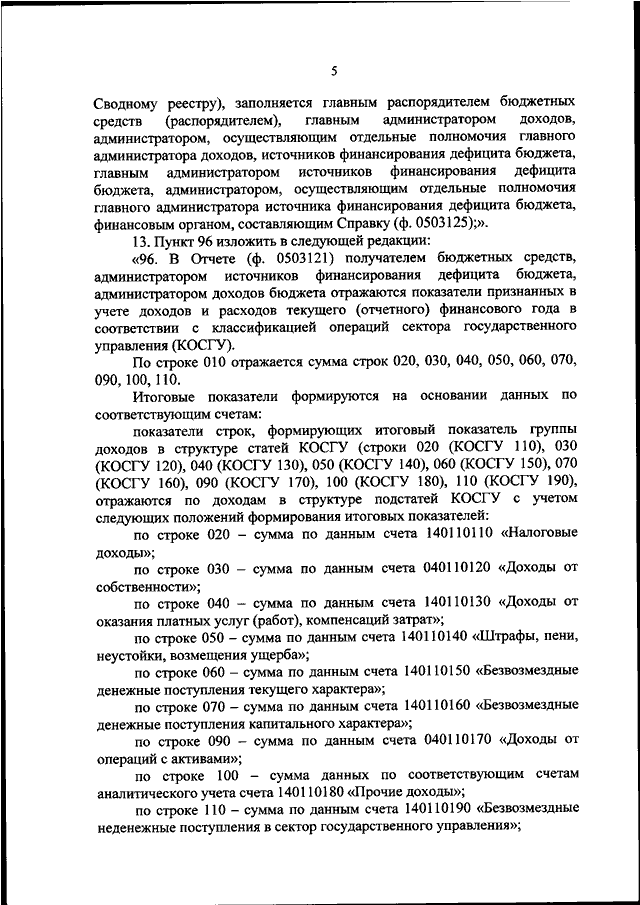 5

Сводному реестру), заполняется главным распорядителем бюджетных средств (распорядителем), главным администратором доходов, администратором, осуществляющим отдельные полномочия главного администратора доходов, источников финансирования дефицита бюджета, главным администратором источников финансирования дефицита бюджета, администратором, осуществляющим отдельные полномочия главного администратора источника финансирования дефицита бюджета, финансовым органом, составляющим Справку (ф. 0503125);».

13. Пункт 96 изложить в следующей редакции:

«96. В Отчете (ф. 0503121) получателем бюджетных средств, администратором источников финансирования дефицита бюджета, администратором доходов бюджета отражаются показатели признанных в учете доходов и расходов текущего (отчетного) финансового года в соответствии с классификацией операций сектора государственного управления (КОСГУ).

По строке 010 отражается сумма строк 020, 030, 040, 050, 060, 070, 090, 100, 110.

Итоговые показатели формируются на основании данных по соответствующим счетам:

показатели строк, формирующих итоговый показатель группы доходов в структуре статей КОСГУ (строки 020 (КОСГУ 110), 030 (КОСГУ 120), 040 (КОСГУ 130), 050 (КОСГУ 140), 060 (КОСГУ 150), 070 (КОСГУ 160), 090 (КОСГУ 170), 100 (КОСГУ 180), 110 (КОСГУ 190), отражаются по доходам в структуре подстатей КОСГУ с учетом следующих положений формирования итоговых показателей:

по строке 020 – сумма по данным счета 140110110 «Налоговые доходы»;

по строке 030 – сумма по данным счета 040110120 «Доходы от собственности»;

по строке 040 – сумма по данным счета 140110130 «Доходы от оказания платных услуг (работ), компенсаций затрат»;

по строке 050 – сумма по данным счета 140110140 «Штрафы, пени, неустойки, возмещения ущерба»;

по строке 060 – сумма по данным счета 140110150 «Безвозмездные денежные поступления текущего характера»;

по строке 070 – сумма по данным счета 140110160 «Безвозмездные денежные поступления капитального характера»;

по строке 090 – сумма по данным счета 040110170 «Доходы от операций с активами»;

по строке 100 – сумма данных по соответствующим счетам аналитического учета счета 140110180 «Прочие доходы»;

по строке 110 – сумма по данным счета 140110190 «Безвозмездные неденежные поступления в сектор государственного управления»;